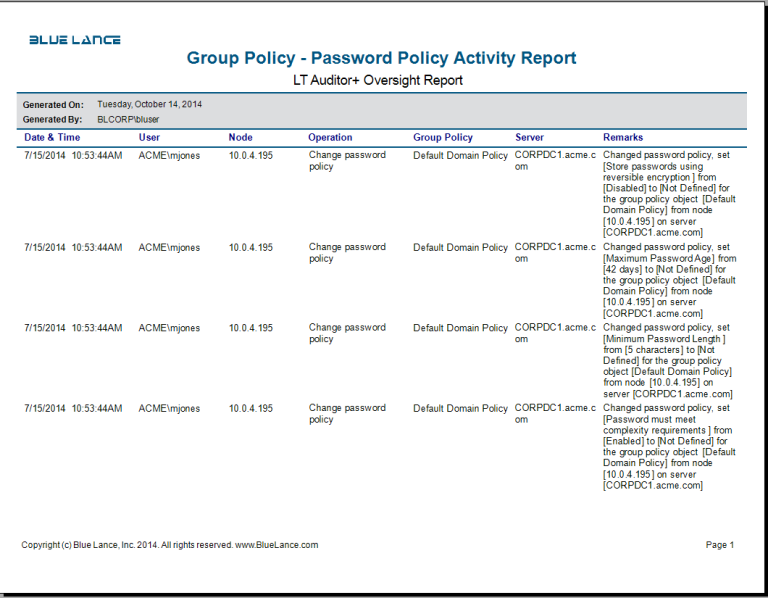 BLUE LANCE

Group Policy - Password Policy Activity Report

LT Auditor+ Oversight Report

Generated On: Tuesday, October 14, 2014
Generated By: BLCORP\bluser

| Date & Time | User | Node | Operation | Group Policy | Server | Remarks |
|---|---|---|---|---|---|---|
| 7/15/2014 10:53:44AM | ACME\mjones | 10.0.4.195 | Change password policy | Default Domain Policy | CORPDC1.acme.com | Changed password policy, set [Store passwords using reversible encryption ] from [Disabled] to [Not Defined] for the group policy object [Default Domain Policy] from node [10.0.4.195] on server [CORPDC1.acme.com] |
| 7/15/2014 10:53:44AM | ACME\mjones | 10.0.4.195 | Change password policy | Default Domain Policy | CORPDC1.acme.com | Changed password policy, set [Maximum Password Age] from [42 days] to [Not Defined] for the group policy object [Default Domain Policy] from node [10.0.4.195] on server [CORPDC1.acme.com] |
| 7/15/2014 10:53:44AM | ACME\mjones | 10.0.4.195 | Change password policy | Default Domain Policy | CORPDC1.acme.com | Changed password policy, set [Minimum Password Length ] from [5 characters] to [Not Defined] for the group policy object [Default Domain Policy] from node [10.0.4.195] on server [CORPDC1.acme.com] |
| 7/15/2014 10:53:44AM | ACME\mjones | 10.0.4.195 | Change password policy | Default Domain Policy | CORPDC1.acme.com | Changed password policy, set [Password must meet complexity requirements ] from [Enabled] to [Not Defined] for the group policy object [Default Domain Policy] from node [10.0.4.195] on server [CORPDC1.acme.com] |

Copyright (c) Blue Lance, Inc. 2014. All rights reserved. www.BlueLance.com

Page 1